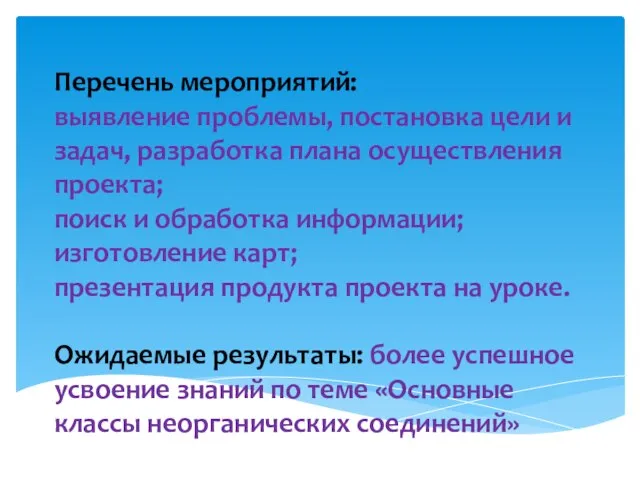 Перечень мероприятий:
выявление проблемы, постановка цели и задач, разработка плана осуществления проекта;
поиск и обработка информации;
изготовление карт;
презентация продукта проекта на уроке.

Ожидаемые результаты: более успешное усвоение знаний по теме «Основные классы неорганических соединений»